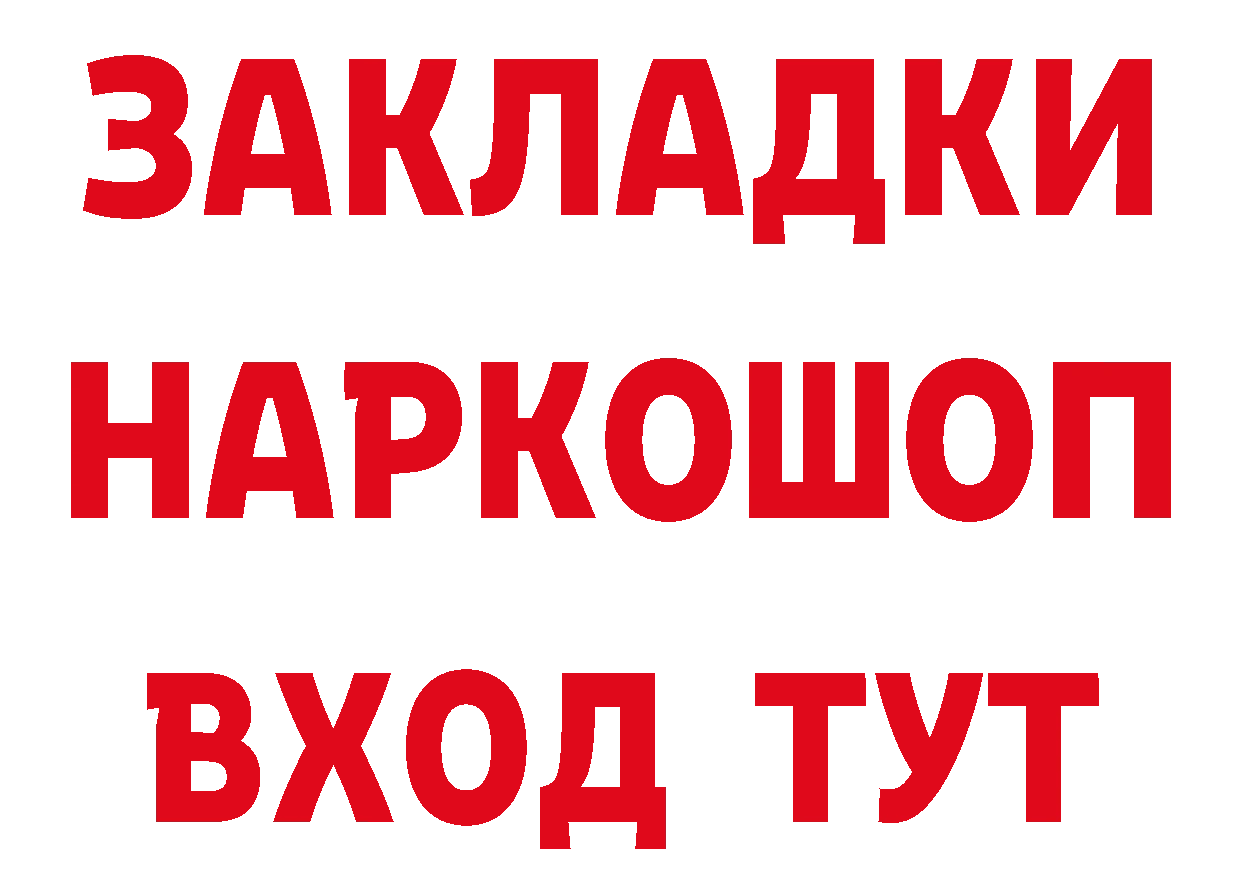 ЗАКЛАДКИ НАРКОШОП ВХОД ТУТ